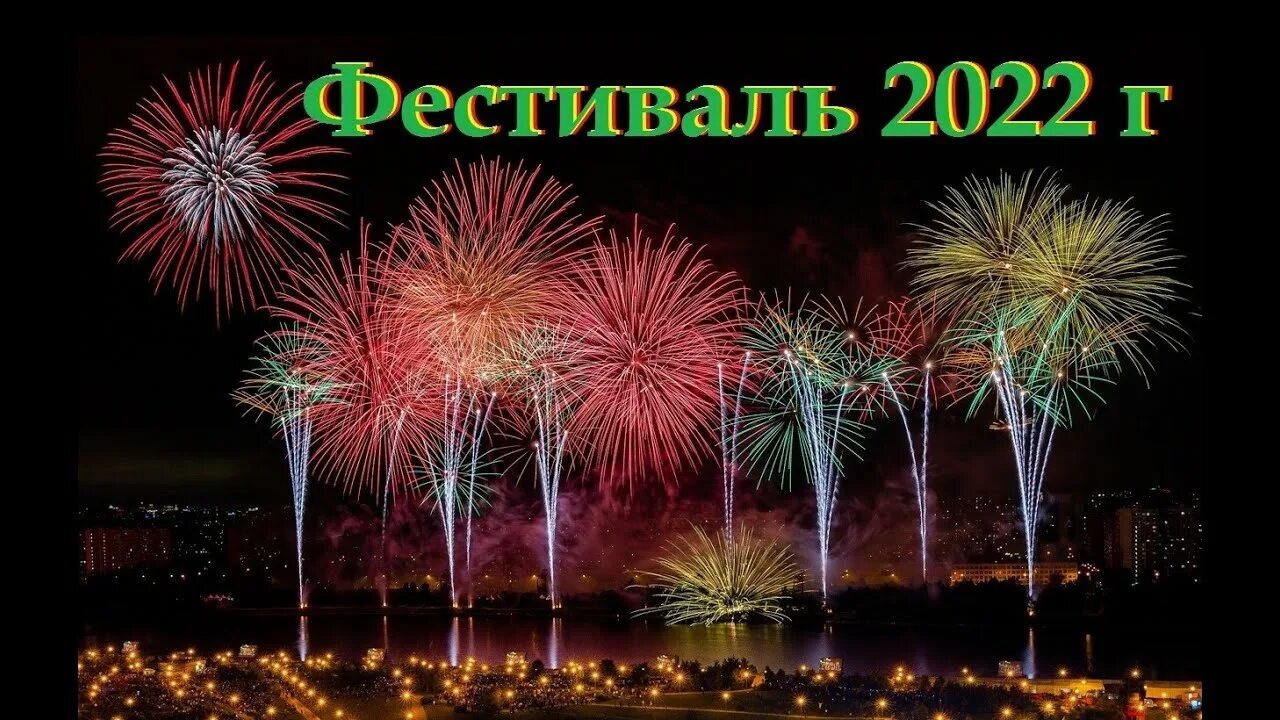 Фестиваль 2022 г